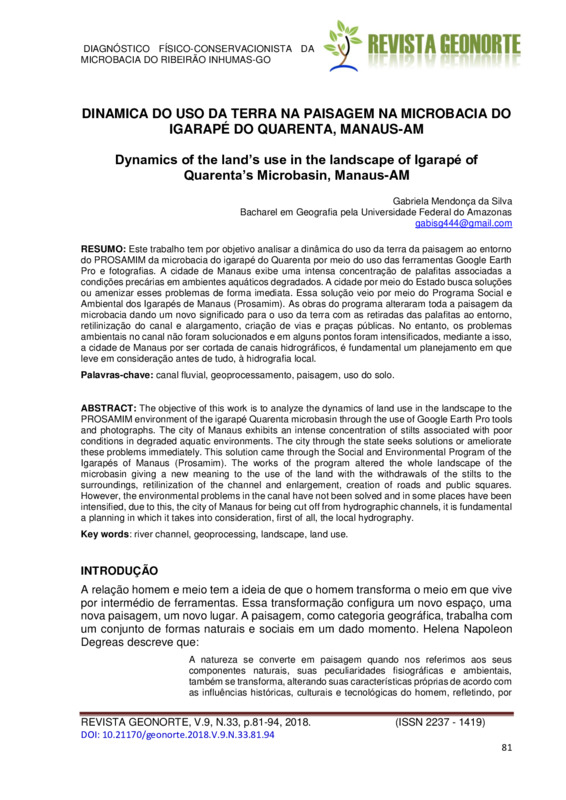 DIAGNÓSTICO FÍSICO-CONSERVACIONISTA DA MICROBACIA DO RIBEIRÃO INHUMAS-GO

REVISTA GEONORTE

DINAMICA DO USO DA TERRA NA PAISAGEM NA MICROBACIA DO IGARAPÉ DO QUARENTA, MANAUS-AM

Dynamics of the land's use in the landscape of Igarapé of Quarenta's Microbasin, Manaus-AM

Gabriela Mendonça da Silva
Bacharel em Geografia pela Universidade Federal do Amazonas
gabisg444@gmail.com

RESUMO: Este trabalho tem por objetivo analisar a dinâmica do uso da terra da paisagem ao entorno do PROSAMIM da microbacia do igarapé do Quarenta por meio do uso das ferramentas Google Earth Pro e fotografias. A cidade de Manaus exibe uma intensa concentração de palafitas associadas a condições precárias em ambientes aquáticos degradados. A cidade por meio do Estado busca soluções ou amenizar esses problemas de forma imediata. Essa solução veio por meio do Programa Social e Ambiental dos Igarapés de Manaus (Prosamim). As obras do programa alteraram toda a paisagem da microbacia dando um novo significado para o uso da terra com as retiradas das palafitas ao entorno, retilinização do canal e alargamento, criação de vias e praças públicas. No entanto, os problemas ambientais no canal não foram solucionados e em alguns pontos foram intensificados, mediante a isso, a cidade de Manaus por ser cortada de canais hidrográficos, é fundamental um planejamento em que leve em consideração antes de tudo, à hidrografia local.

Palavras-chave: canal fluvial, geoprocessamento, paisagem, uso do solo.

ABSTRACT: The objective of this work is to analyze the dynamics of land use in the landscape to the PROSAMIM environment of the igarapé Quarenta microbasin through the use of Google Earth Pro tools and photographs. The city of Manaus exhibits an intense concentration of stilts associated with poor conditions in degraded aquatic environments. The city through the state seeks solutions or ameliorate these problems immediately. This solution came through the Social and Environmental Program of the Igarapés of Manaus (Prosamim). The works of the program altered the whole landscape of the microbasin giving a new meaning to the use of the land with the withdrawals of the stilts to the surroundings, retilinization of the channel and enlargement, creation of roads and public squares. However, the environmental problems in the canal have not been solved and in some places have been intensified, due to this, the city of Manaus for being cut off from hydrographic channels, it is fundamental a planning in which it takes into consideration, first of all, the local hydrography.

Key words: river channel, geoprocessing, landscape, land use.

INTRODUÇÃO

A relação homem e meio tem a ideia de que o homem transforma o meio em que vive por intermédio de ferramentas. Essa transformação configura um novo espaço, uma nova paisagem, um novo lugar. A paisagem, como categoria geográfica, trabalha com um conjunto de formas naturais e sociais em um dado momento. Helena Napoleon Degreas descreve que:

A natureza se converte em paisagem quando nos referimos aos seus componentes naturais, suas peculiaridades fisiográficas e ambientais, também se transforma, alterando suas características próprias de acordo com as influências históricas, culturais e tecnológicas do homem, refletindo, por

REVISTA GEONORTE, V.9, N.33, p.81-94, 2018. (ISSN 2237 - 1419)
DOI: 10.21170/geonorte.2018.V.9.N.33.81.94

81